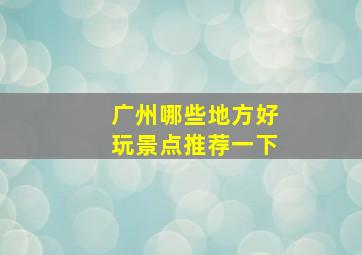 广州哪些地方好玩景点推荐一下